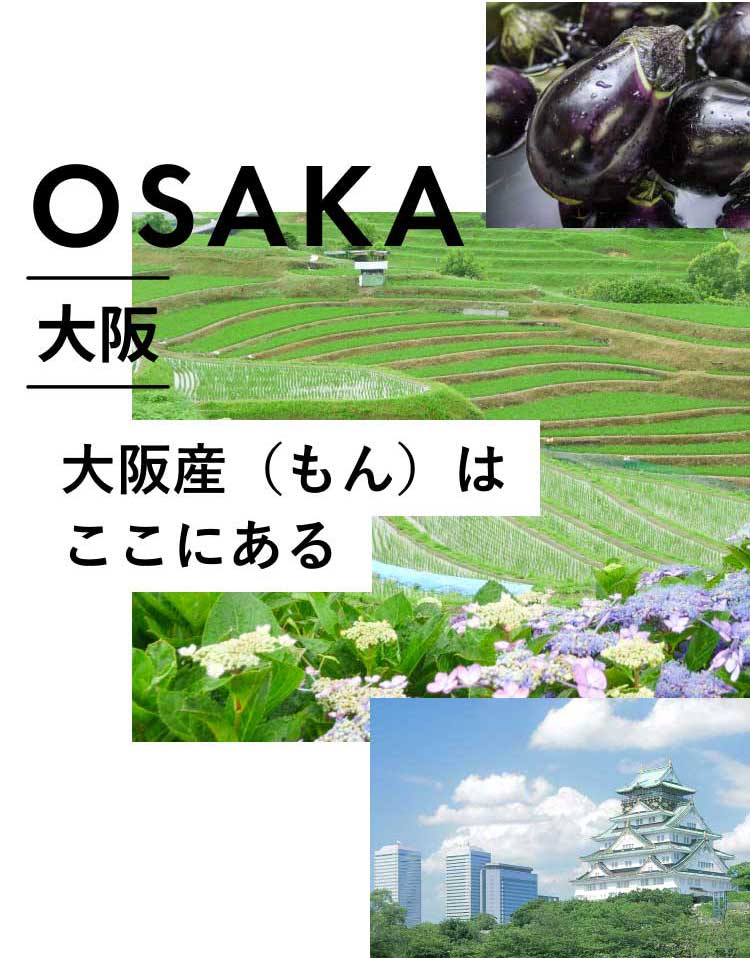 OSAKA

大阪

大阪産（もん）は
ここにある